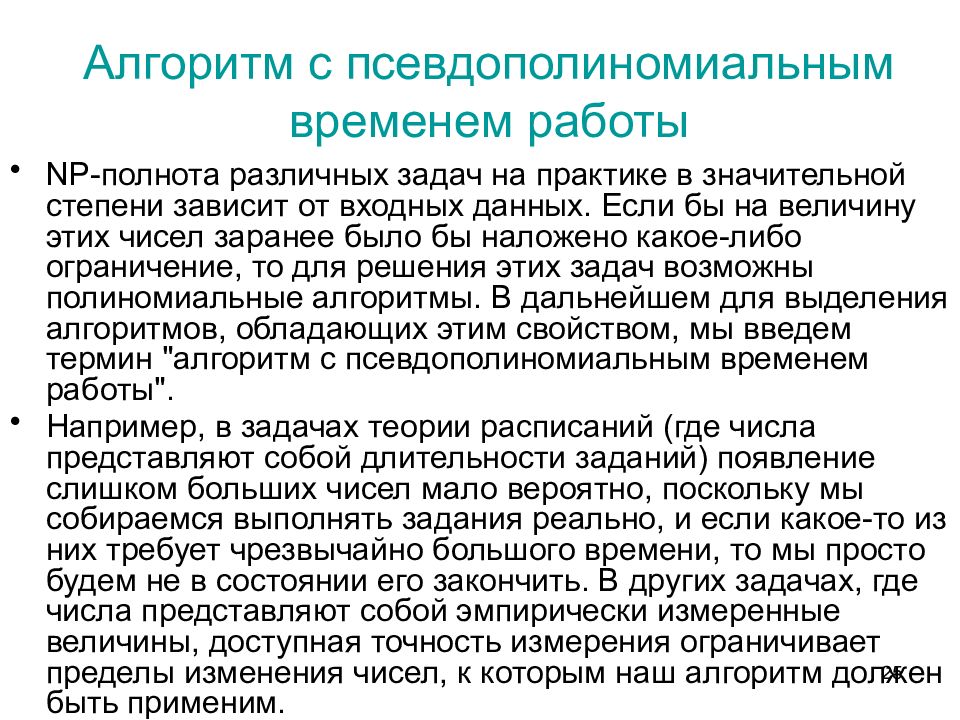 Алгоритм с псевдополиномиальным временем работы

• NP-полнота различных задач на практике в значительной степени зависит от входных данных. Если бы на величину этих чисел заранее было бы наложено какое-либо ограничение, то для решения этих задач возможны полиномиальные алгоритмы. В дальнейшем для выделения алгоритмов, обладающих этим свойством, мы введем термин "алгоритм с псевдополиномиальным временем работы".

• Например, в задачах теории расписаний (где числа представляют собой длительности заданий) появление слишком больших чисел мало вероятно, поскольку мы собираемся выполнять задания реально, и если какое-то из них требует чрезвычайно большого времени, то мы просто будем не в состоянии его закончить. В других задачах, где числа представляют собой эмпирически измеренные величины, доступная точность измерения ограничивает пределы изменения чисел, к которым наш алгоритм должен быть применим.

25